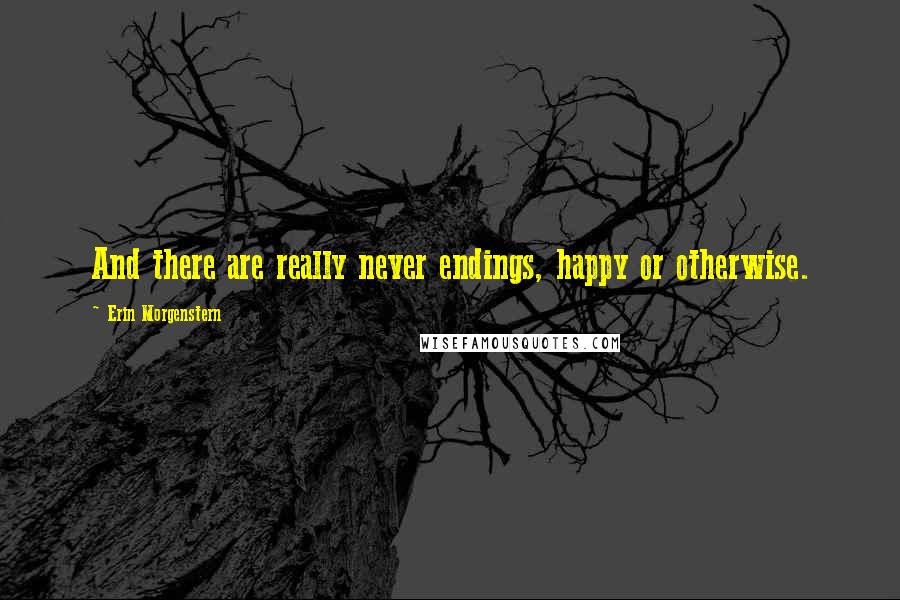 And there are really never endings, happy or otherwise.

~ Erin Morgenstern

WISEFAMOUSQUOTES.COM